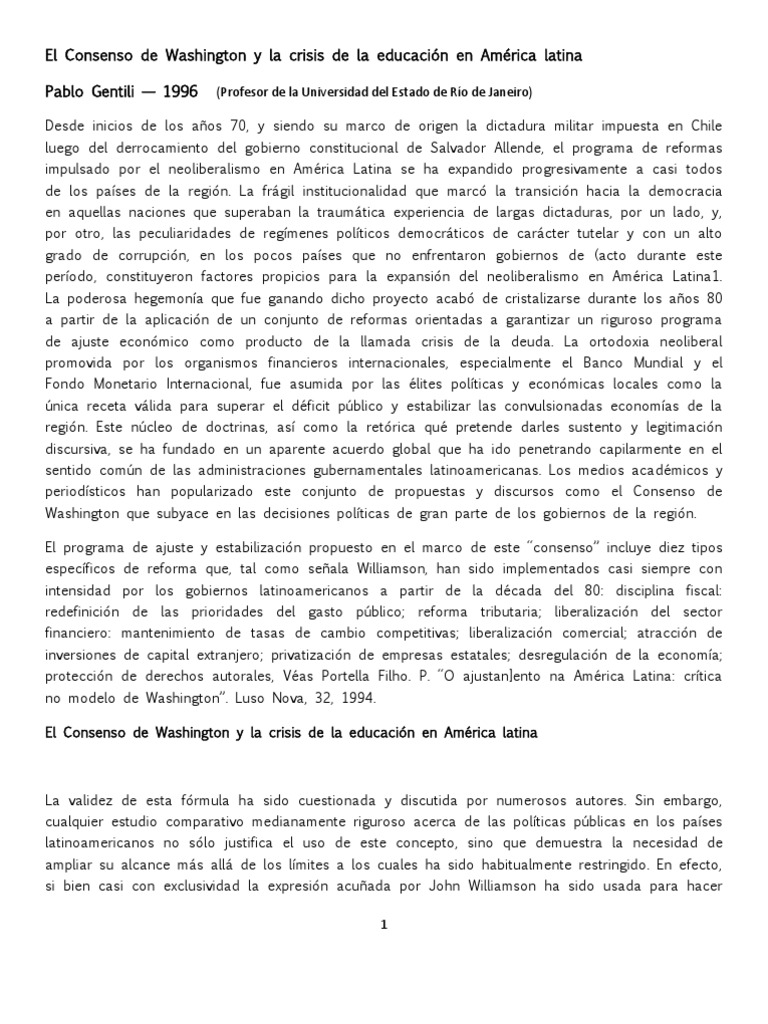 El Consenso de Washington y la crisis de la educación en América latina

Pablo Gentili — 1996 (Profesor de la Universidad del Estado de Río de Janeiro)

Desde inicios de los años 70, y siendo su marco de origen la dictadura militar impuesta en Chile luego del derrocamiento del gobierno constitucional de Salvador Allende, el programa de reformas impulsado por el neoliberalismo en América Latina se ha expandido progresivamente a casi todos de los países de la región. La frágil institucionalidad que marcó la transición hacia la democracia en aquellas naciones que superaban la traumática experiencia de largas dictaduras, por un lado, y, por otro, las peculiaridades de regímenes políticos democráticos de carácter tutelar y con un alto grado de corrupción, en los pocos países que no enfrentaron gobiernos de (acto durante este período, constituyeron factores propicios para la expansión del neoliberalismo en América Latina1. La poderosa hegemonía que fue ganando dicho proyecto acabó de cristalizarse durante los años 80 a partir de la aplicación de un conjunto de reformas orientadas a garantizar un riguroso programa de ajuste económico como producto de la llamada crisis de la deuda. La ortodoxia neoliberal promovida por los organismos financieros internacionales, especialmente el Banco Mundial y el Fondo Monetario Internacional, fue asumida por las élites políticas y económicas locales como la única receta válida para superar el déficit público y estabilizar las convulsionadas economías de la región. Este núcleo de doctrinas, así como la retórica qué pretende darles sustento y legitimación discursiva, se ha fundado en un aparente acuerdo global que ha ido penetrando capilarmente en el sentido común de las administraciones gubernamentales latinoamericanas. Los medios académicos y periodísticos han popularizado este conjunto de propuestas y discursos como el Consenso de Washington que subyace en las decisiones políticas de gran parte de los gobiernos de la región.

El programa de ajuste y estabilización propuesto en el marco de este "consenso" incluye diez tipos específicos de reforma que, tal como señala Williamson, han sido implementados casi siempre con intensidad por los gobiernos latinoamericanos a partir de la década del 80: disciplina fiscal: redefinición de las prioridades del gasto público; reforma tributaria; liberalización del sector financiero: mantenimiento de tasas de cambio competitivas; liberalización comercial; atracción de inversiones de capital extranjero; privatización de empresas estatales; desregulación de la economía; protección de derechos autorales, Véas Portella Filho. P. "O ajustan]ento na América Latina: crítica no modelo de Washington". Luso Nova, 32, 1994.

El Consenso de Washington y la crisis de la educación en América latina

La validez de esta fórmula ha sido cuestionada y discutida por numerosos autores. Sin embargo, cualquier estudio comparativo medianamente riguroso acerca de las políticas públicas en los países latinoamericanos no sólo justifica el uso de este concepto, sino que demuestra la necesidad de ampliar su alcance más allá de los límites a los cuales ha sido habitualmente restringido. En efecto, si bien casi con exclusividad la expresión acuñada por John Williamson ha sido usada para hacer

1